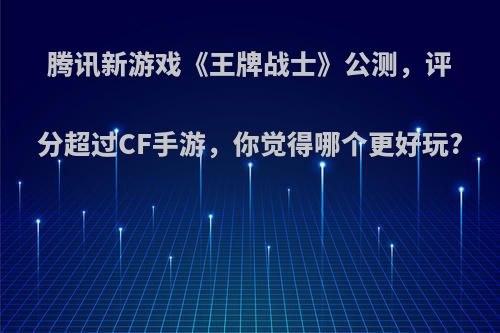 腾讯新游戏《王牌战士》公测，评分超过CF手游，你觉得哪个更好玩?